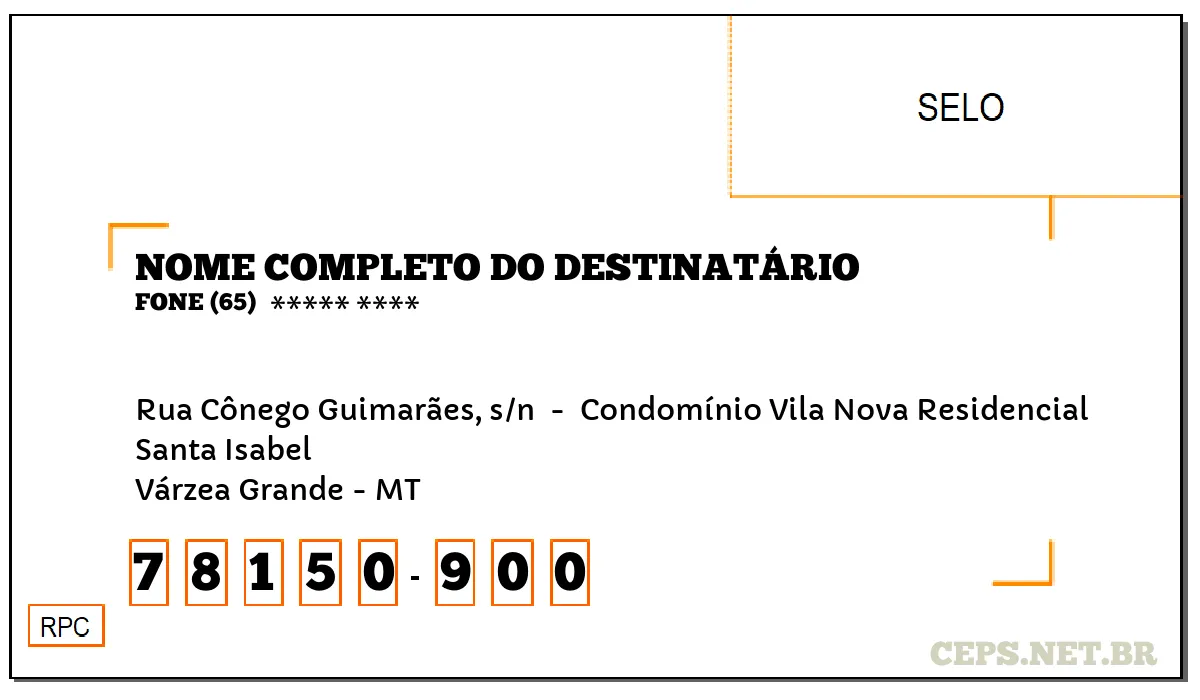 SELO

NOME COMPLETO DO DESTINATÁRIO
FONE (65) ***** ****

Rua Cônego Guimarães, s/n - Condomínio Vila Nova Residencial
Santa Isabel
Várzea Grande - MT

7 8 1 5 0 - 9 0 0

RPC

CEPS.NET.BR